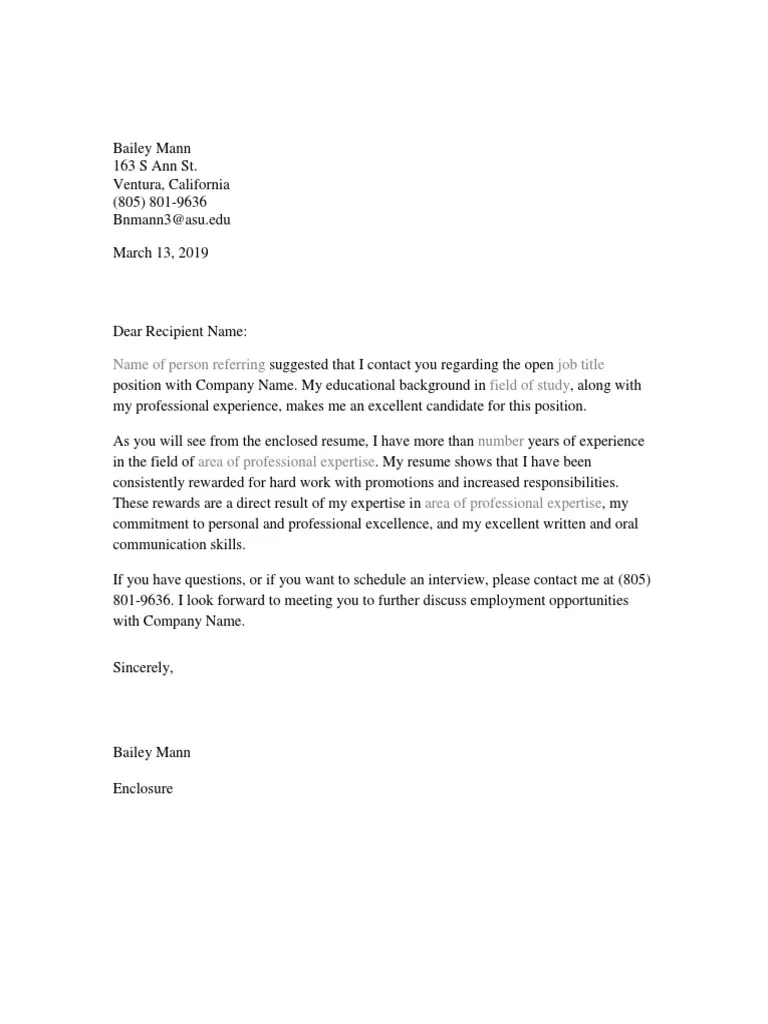 Bailey Mann
163 S Ann St.
Ventura, California
(805) 801-9636
Bnmann3@asu.edu

March 13, 2019

Dear Recipient Name:

Name of person referring suggested that I contact you regarding the open job title position with Company Name. My educational background in field of study, along with my professional experience, makes me an excellent candidate for this position.

As you will see from the enclosed resume, I have more than number years of experience in the field of area of professional expertise. My resume shows that I have been consistently rewarded for hard work with promotions and increased responsibilities. These rewards are a direct result of my expertise in area of professional expertise, my commitment to personal and professional excellence, and my excellent written and oral communication skills.

If you have questions, or if you want to schedule an interview, please contact me at (805) 801-9636. I look forward to meeting you to further discuss employment opportunities with Company Name.

Sincerely,

Bailey Mann

Enclosure